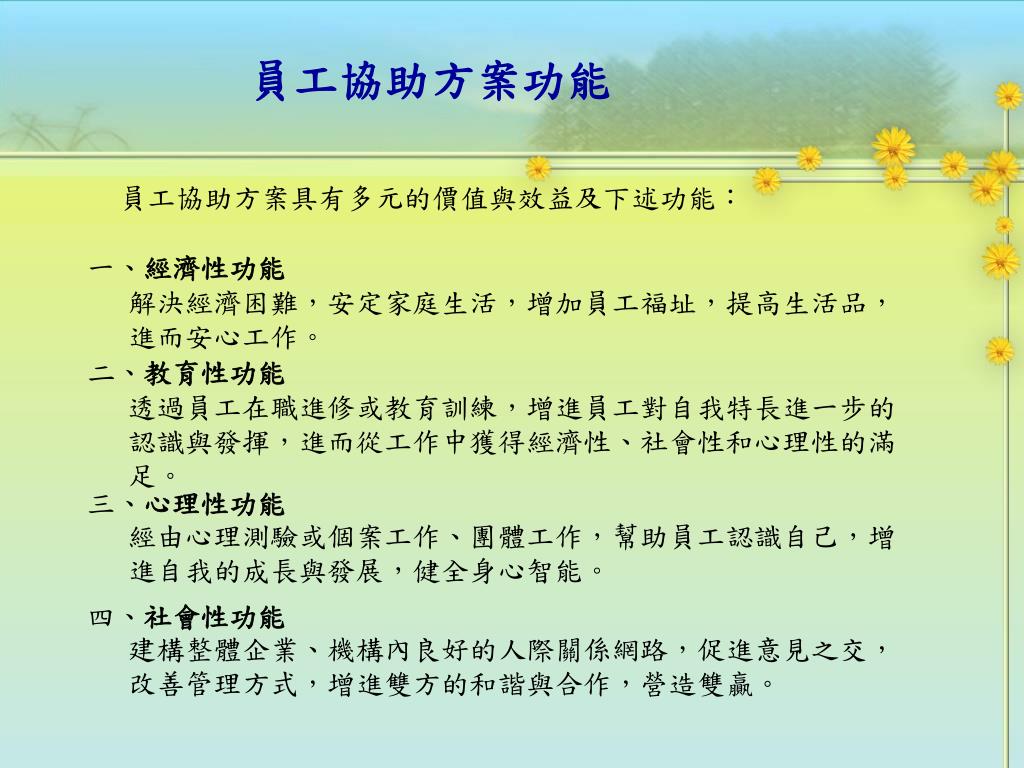 員工協助方案功能

員工協助方案具有多元的價值與效益及下述功能：

一、經濟性功能
解決經濟困難，安定家庭生活，增加員工福址，提高生活品，進而安心工作。

二、教育性功能
透過員工在職進修或教育訓練，增進員工對自我特長進一步的認識與發揮，進而從工作中獲得經濟性、社會性和心理性的滿足。

三、心理性功能
經由心理測驗或個案工作、團體工作，幫助員工認識自己，增進自我的成長與發展，健全身心智能。

四、社會性功能
建構整體企業、機構內良好的人際關係網路，促進意見之交，改善管理方式，增進雙方的和諧與合作，營造雙贏。